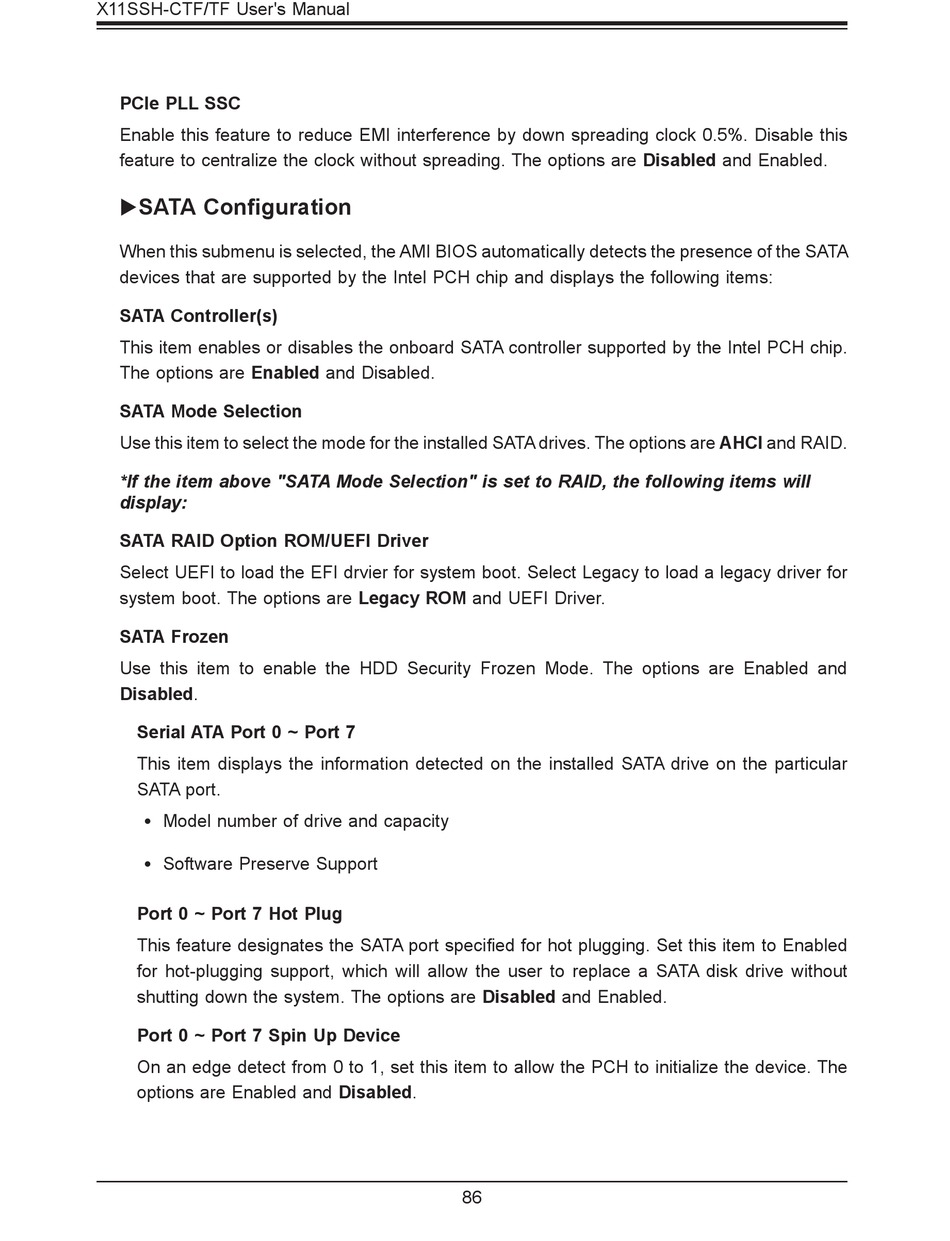 X11SSH-CTF/TF User's Manual

PCIe PLL SSC

Enable this feature to reduce EMI interference by down spreading clock 0.5%. Disable this feature to centralize the clock without spreading. The options are Disabled and Enabled.

►SATA Configuration

When this submenu is selected, the AMI BIOS automatically detects the presence of the SATA devices that are supported by the Intel PCH chip and displays the following items:

SATA Controller(s)

This item enables or disables the onboard SATA controller supported by the Intel PCH chip. The options are Enabled and Disabled.

SATA Mode Selection

Use this item to select the mode for the installed SATA drives. The options are AHCI and RAID.

*If the item above "SATA Mode Selection" is set to RAID, the following items will display:

SATA RAID Option ROM/UEFI Driver

Select UEFI to load the EFI drvier for system boot. Select Legacy to load a legacy driver for system boot. The options are Legacy ROM and UEFI Driver.

SATA Frozen

Use this item to enable the HDD Security Frozen Mode. The options are Enabled and Disabled.

Serial ATA Port 0 ~ Port 7

This item displays the information detected on the installed SATA drive on the particular SATA port.

• Model number of drive and capacity

• Software Preserve Support

Port 0 ~ Port 7 Hot Plug

This feature designates the SATA port specified for hot plugging. Set this item to Enabled for hot-plugging support, which will allow the user to replace a SATA disk drive without shutting down the system. The options are Disabled and Enabled.

Port 0 ~ Port 7 Spin Up Device

On an edge detect from 0 to 1, set this item to allow the PCH to initialize the device. The options are Enabled and Disabled.

86